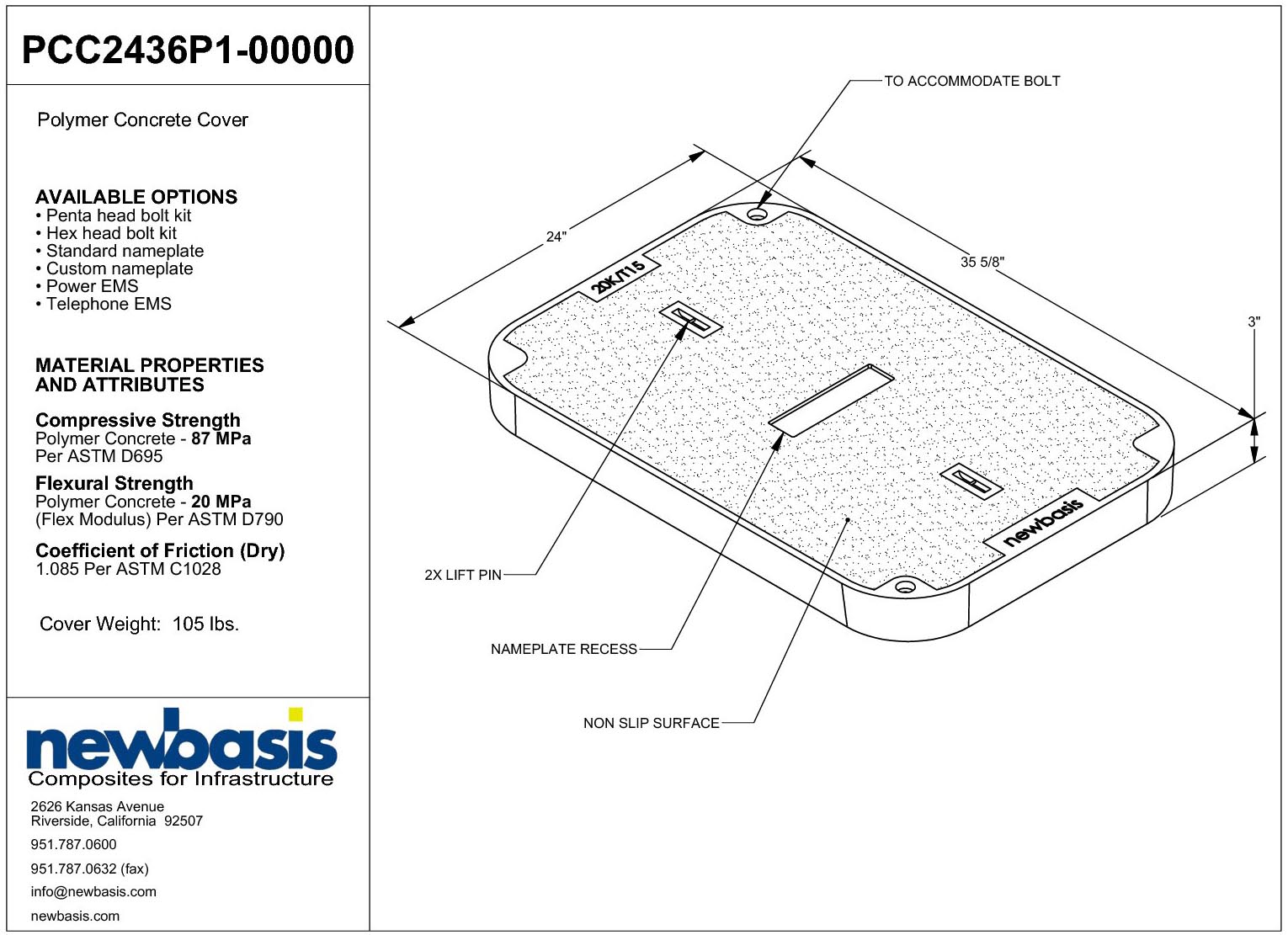 PCC2436P1-00000

Polymer Concrete Cover

AVAILABLE OPTIONS
• Penta head bolt kit
• Hex head bolt kit
• Standard nameplate
• Custom nameplate
• Power EMS
• Telephone EMS

MATERIAL PROPERTIES AND ATTRIBUTES

Compressive Strength
Polymer Concrete - 87 MPa
Per ASTM D695

Flexural Strength
Polymer Concrete - 20 MPa
(Flex Modulus) Per ASTM D790

Coefficient of Friction (Dry)
1.085 Per ASTM C1028

Cover Weight: 105 lbs.

newbasis
Composites for Infrastructure

2626 Kansas Avenue
Riverside, California 92507

951.787.0600

951.787.0632 (fax)

info@newbasis.com

newbasis.com

TO ACCOMMODATE BOLT

24"

35 5/8"

3"

20K/T15

newbasis

2X LIFT PIN

NAMEPLATE RECESS

NON SLIP SURFACE